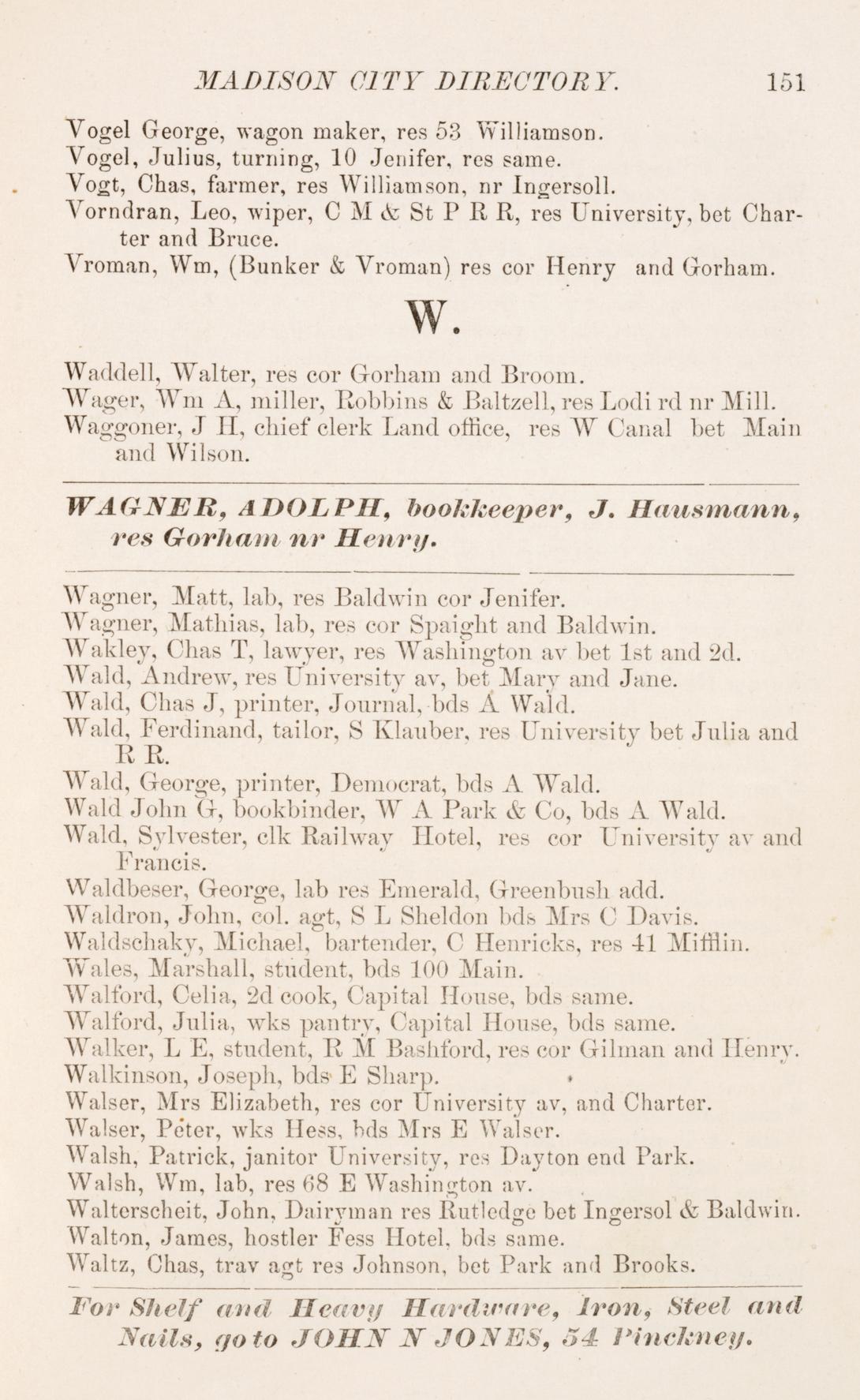 MADISON CITY DIRECTORY. 151

Vogel George, wagon maker, res 53 Williamson.
Vogel, Julius, turning, 10 Jenifer, res same.
Vogt, Chas, farmer, res Williamson, nr Ingersoll.
Vorndran, Leo, wiper, C M & St P R R, res University, bet Charter and Bruce.
Vroman, Wm, (Bunker & Vroman) res cor Henry and Gorham.

W.

Waddell, Walter, res cor Gorham and Broom.
Wager, Wm A, miller, Robbins & Baltzell, res Lodi rd nr Mill.
Waggoner, J H, chief clerk Land office, res W Canal bet Main and Wilson.

WAGNER, ADOLPH, bookkeeper, J. Hausmann, res Gorham nr Henry.

Wagner, Matt, lab, res Baldwin cor Jenifer.
Wagner, Mathias, lab, res cor Spaight and Baldwin.
Wakley, Chas T, lawyer, res Washington av bet 1st and 2d.
Wald, Andrew, res University av, bet Mary and Jane.
Wald, Chas J, printer, Journal, bds A Wald.
Wald, Ferdinand, tailor, S Klauber, res University bet Julia and R R.
Wald, George, printer, Democrat, bds A Wald.
Wald John G, bookbinder, W A Park & Co, bds A Wald.
Wald, Sylvester, clk Railway Hotel, res cor University av and Francis.
Waldbeser, George, lab res Emerald, Greenbush add.
Waldron, John, col. agt, S L Sheldon bds Mrs C Davis.
Waldschaky, Michael, bartender, C Henricks, res 41 Mifflin.
Wales, Marshall, student, bds 100 Main.
Walford, Celia, 2d cook, Capital House, bds same.
Walford, Julia, wks pantry, Capital House, bds same.
Walker, L E, student, R M Bashford, res cor Gilman and Henry.
Walkinson, Joseph, bds E Sharp.
Walser, Mrs Elizabeth, res cor University av, and Charter.
Walser, Peter, wks Hess, bds Mrs E Walser.
Walsh, Patrick, janitor University, res Dayton end Park.
Walsh, Wm, lab, res 68 E Washington av.
Walterscheit, John, Dairyman res Rutledge bet Ingersol & Baldwin.
Walton, James, hostler Fess Hotel, bds same.
Waltz, Chas, trav agt res Johnson, bet Park and Brooks.

For Shelf and Heavy Hardware, Iron, Steel and Nails, go to JOHN N JONES, 54 Pinckney.